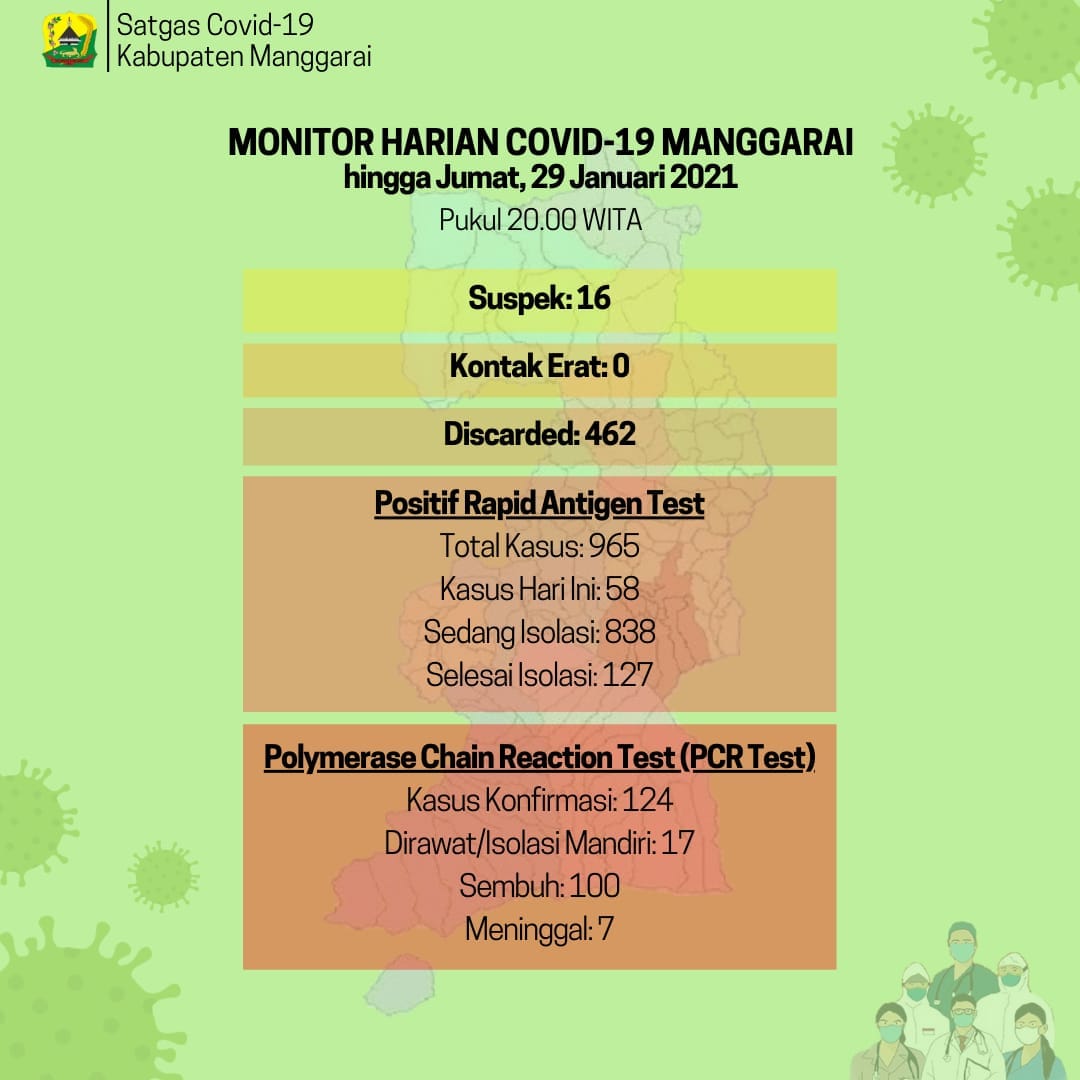 Satgas Covid-19
Kabupaten Manggarai

MONITOR HARIAN COVID-19 MANGGARAI
hingga Jumat, 29 Januari 2021
Pukul 20.00 WITA

Suspek: 16

Kontak Erat: 0

Discarded: 462

Positif Rapid Antigen Test
Total Kasus: 965
Kasus Hari Ini: 58
Sedang Isolasi: 838
Selesai Isolasi: 127

Polymerase Chain Reaction Test (PCR Test)
Kasus Konfirmasi: 124
Dirawat/Isolasi Mandiri: 17
Sembuh: 100
Meninggal: 7